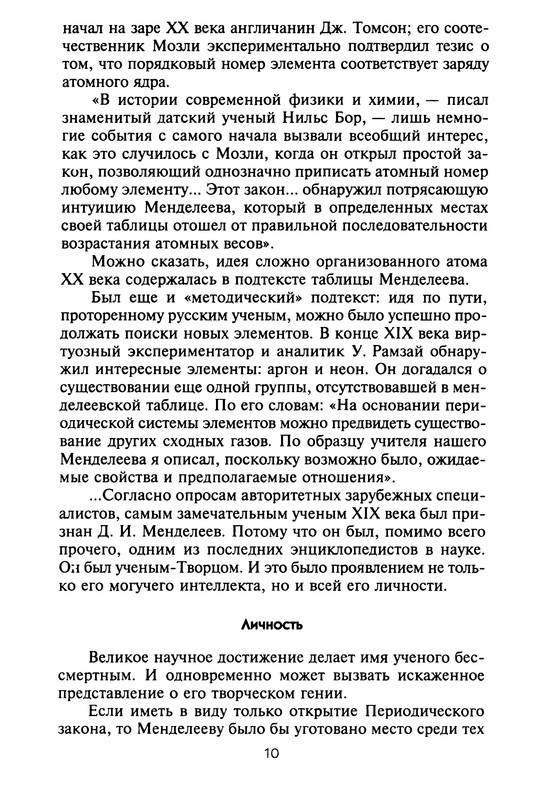 начал на заре XX века англичанин Дж. Томсон; его соотечественник Мозли экспериментально подтвердил тезис о том, что порядковый номер элемента соответствует заряду атомного ядра.

«В истории современной физики и химии, — писал знаменитый датский ученый Нильс Бор, — лишь немногие события с самого начала вызвали всеобщий интерес, как это случилось с Мозли, когда он открыл простой закон, позволяющий однозначно приписать атомный номер любому элементу... Этот закон... обнаружил потрясающую интуицию Менделеева, который в определенных местах своей таблицы отошел от правильной последовательности возрастания атомных весов».

Можно сказать, идея сложно организованного атома XX века содержалась в подтексте таблицы Менделеева.

Был еще и «методический» подтекст: идя по пути, проторенному русским ученым, можно было успешно продолжать поиски новых элементов. В конце XIX века виртуозный экспериментатор и аналитик У. Рамзай обнаружил интересные элементы: аргон и неон. Он догадался о существовании еще одной группы, отсутствовавшей в менделеевской таблице. По его словам: «На основании периодической системы элементов можно предвидеть существование других сходных газов. По образцу учителя нашего Менделеева я описал, поскольку возможно было, ожидаемые свойства и предполагаемые отношения».

...Согласно опросам авторитетных зарубежных специалистов, самым замечательным ученым XIX века был признан Д. И. Менделеев. Потому что он был, помимо всего прочего, одним из последних энциклопедистов в науке. Он был ученым-Творцом. И это было проявлением не только его могучего интеллекта, но и всей его личности.

Личность

Великое научное достижение делает имя ученого бессмертным. И одновременно может вызвать искаженное представление о его творческом гении.

Если иметь в виду только открытие Периодического закона, то Менделееву было бы уготовано место среди тех

10